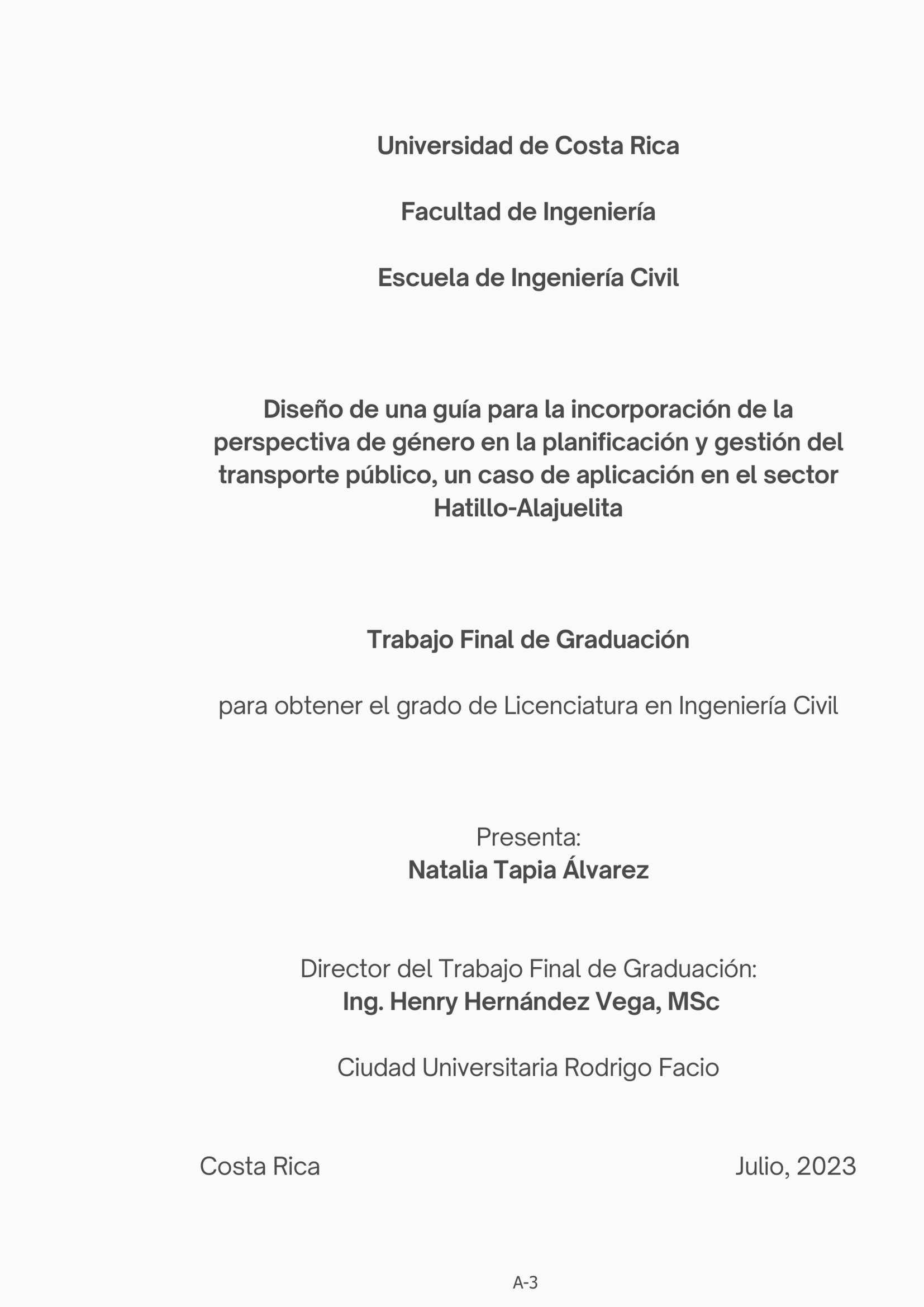 Universidad de Costa Rica

Facultad de Ingeniería

Escuela de Ingeniería Civil

Diseño de una guía para la incorporación de la perspectiva de género en la planificación y gestión del transporte público, un caso de aplicación en el sector Hatillo-Alajuelita

Trabajo Final de Graduación

para obtener el grado de Licenciatura en Ingeniería Civil

Presenta:
Natalia Tapia Álvarez

Director del Trabajo Final de Graduación:
Ing. Henry Hernández Vega, MSc

Ciudad Universitaria Rodrigo Facio

Costa Rica

Julio, 2023

A-3